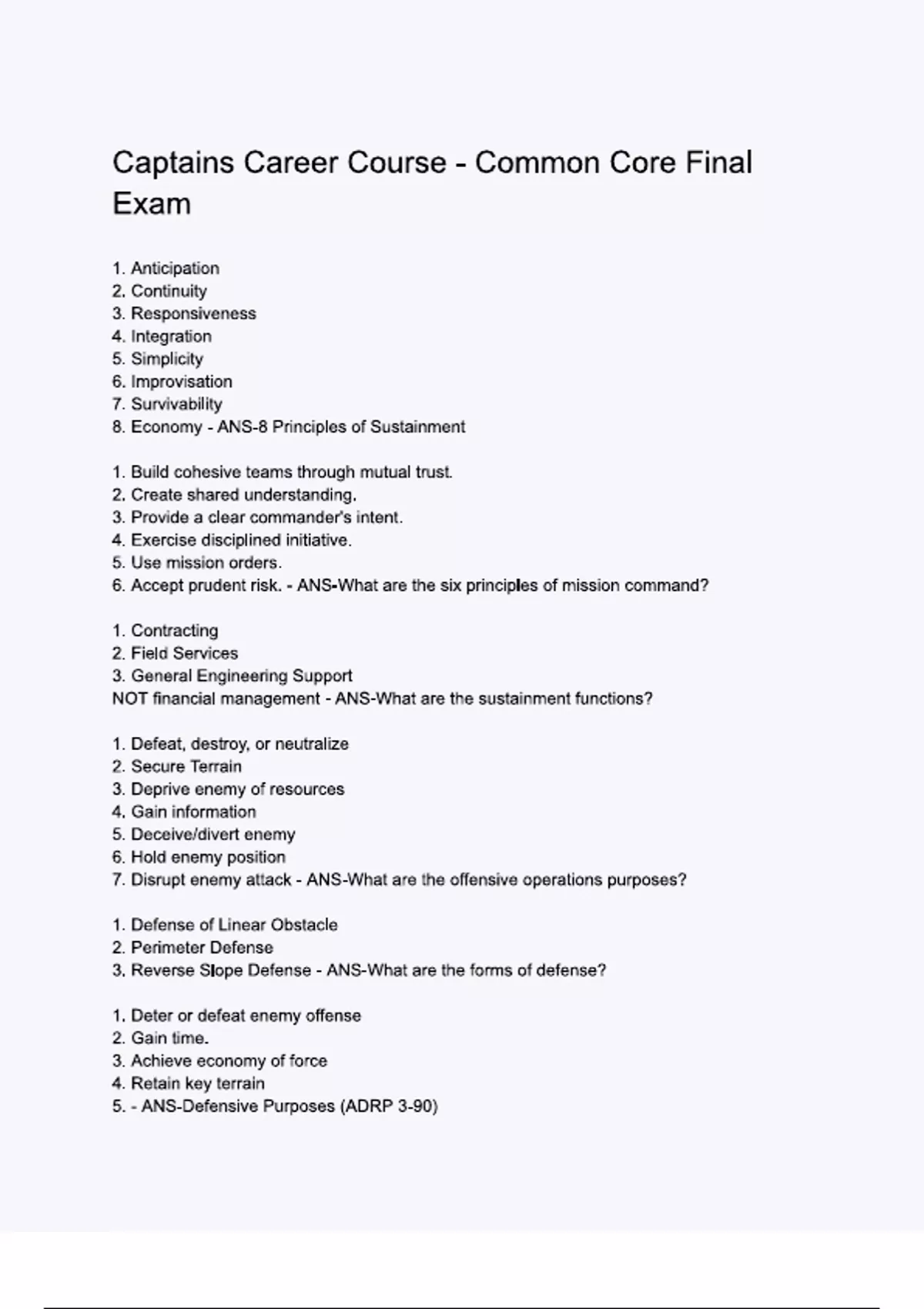 Captains Career Course - Common Core Final Exam

1. Anticipation
2. Continuity
3. Responsiveness
4. Integration
5. Simplicity
6. Improvisation
7. Survivability
8. Economy - ANS-8 Principles of Sustainment

1. Build cohesive teams through mutual trust.
2. Create shared understanding.
3. Provide a clear commander's intent.
4. Exercise disciplined initiative.
5. Use mission orders.
6. Accept prudent risk. - ANS-What are the six principles of mission command?

1. Contracting
2. Field Services
3. General Engineering Support
NOT financial management - ANS-What are the sustainment functions?

1. Defeat, destroy, or neutralize
2. Secure Terrain
3. Deprive enemy of resources
4. Gain information
5. Deceive/divert enemy
6. Hold enemy position
7. Disrupt enemy attack - ANS-What are the offensive operations purposes?

1. Defense of Linear Obstacle
2. Perimeter Defense
3. Reverse Slope Defense - ANS-What are the forms of defense?

1. Deter or defeat enemy offense
2. Gain time.
3. Achieve economy of force
4. Retain key terrain
5. - ANS-Defensive Purposes (ADRP 3-90)